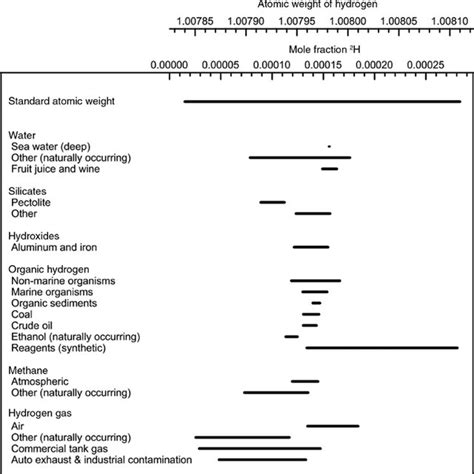 Atomic weight of hydrogen

1.00785 1.00790 1.00795 1.00800 1.00805 1.00810

Mole fraction $^2$H

0.00000 0.00005 0.00010 0.00015 0.00020 0.00025

Standard atomic weight

Water
Sea water (deep)
Other (naturally occurring)
Fruit juice and wine

Silicates
Pectolite
Other

Hydroxides
Aluminum and iron

Organic hydrogen
Non-marine organisms
Marine organisms
Organic sediments
Coal
Crude oil
Ethanol (naturally occurring)
Reagents (synthetic)

Methane
Atmospheric
Other (naturally occurring)

Hydrogen gas
Air
Other (naturally occurring)
Commercial tank gas
Auto exhaust & industrial contamination